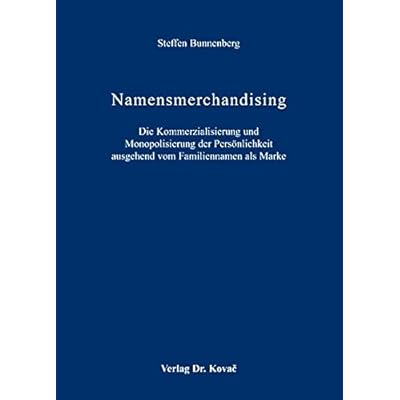 Steffen Bunnenberg

Namensmerchandising

Die Kommerzialisierung und Monopolisierung der Persönlichkeit ausgehend vom Familiennamen als Marke

Verlag Dr. Kovač